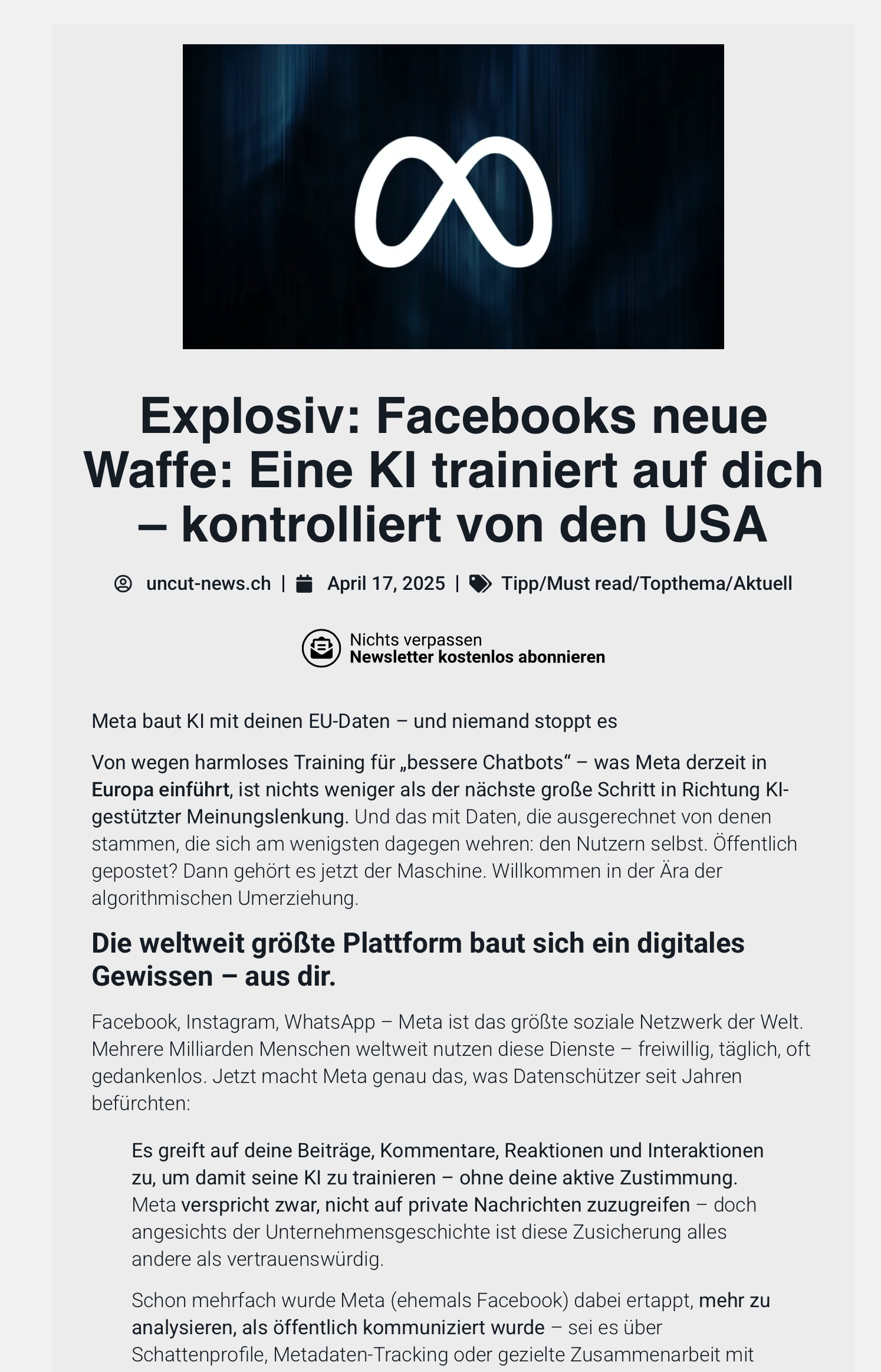 Explosiv: Facebooks neue Waffe: Eine KI trainiert auf dich – kontrolliert von den USA

uncut-news.ch | April 17, 2025 | Tipp/Must read/Topthema/Aktuell

Nichts verpassen
Newsletter kostenlos abonnieren

Meta baut KI mit deinen EU-Daten – und niemand stoppt es

Von wegen harmloses Training für „bessere Chatbots“ – was Meta derzeit in Europa einführt, ist nichts weniger als der nächste große Schritt in Richtung KI-gestützter Meinungslenkung. Und das mit Daten, die ausgerechnet von denen stammen, die sich am wenigsten dagegen wehren: den Nutzern selbst. Öffentlich gepostet? Dann gehört es jetzt der Maschine. Willkommen in der Ära der algorithmischen Umerziehung.

Die weltweit größte Plattform baut sich ein digitales Gewissen – aus dir.

Facebook, Instagram, WhatsApp – Meta ist das größte soziale Netzwerk der Welt. Mehrere Milliarden Menschen weltweit nutzen diese Dienste – freiwillig, täglich, oft gedankenlos. Jetzt macht Meta genau das, was Datenschützer seit Jahren befürchten:

Es greift auf deine Beiträge, Kommentare, Reaktionen und Interaktionen zu, um damit seine KI zu trainieren – ohne deine aktive Zustimmung. Meta verspricht zwar, nicht auf private Nachrichten zuzugreifen – doch angesichts der Unternehmensgeschichte ist diese Zusicherung alles andere als vertrauenswürdig.

Schon mehrfach wurde Meta (ehemals Facebook) dabei ertappt, mehr zu analysieren, als öffentlich kommuniziert wurde – sei es über Schattenprofile, Metadaten-Tracking oder gezielte Zusammenarbeit mit